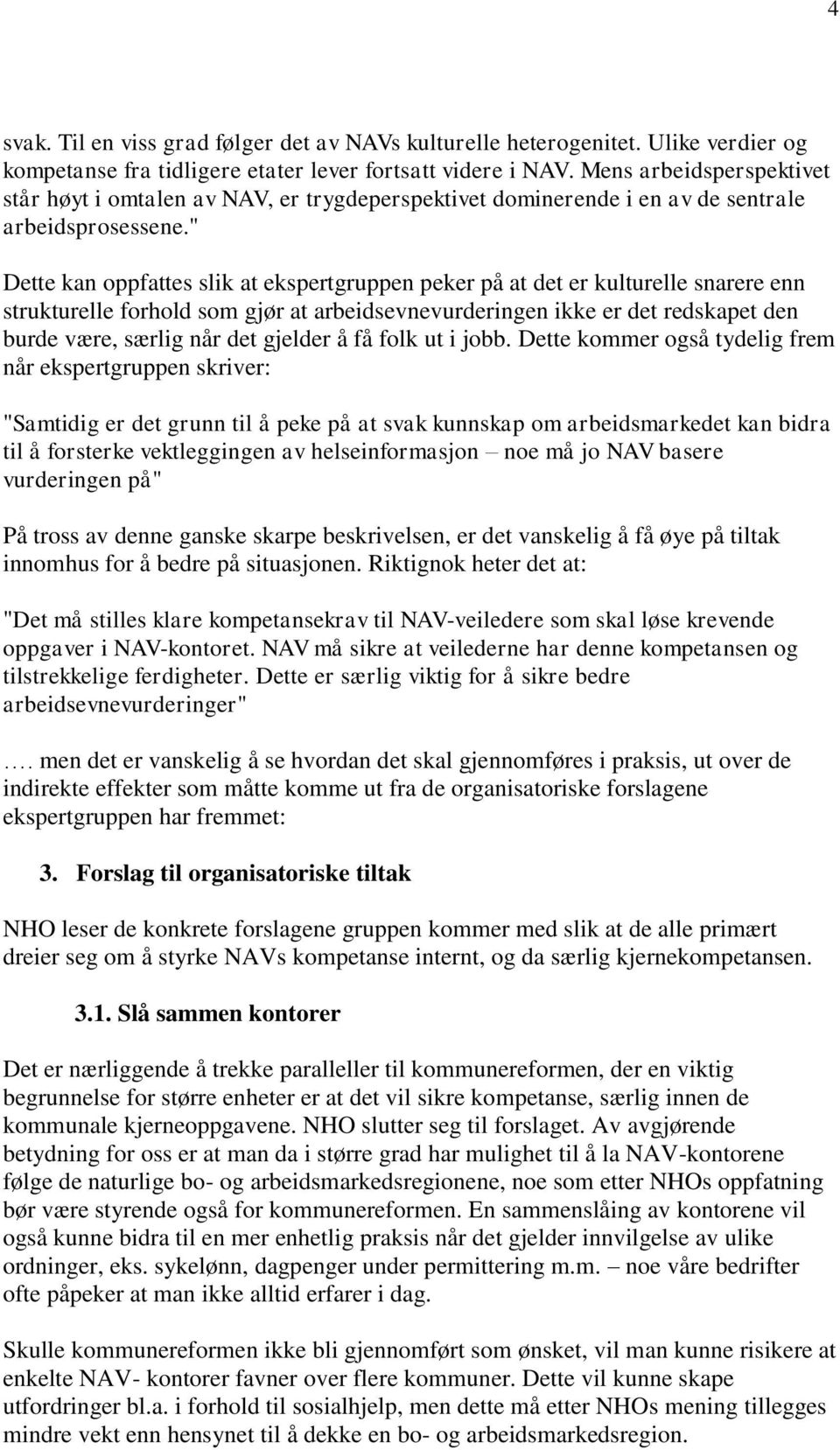 4

svak. Til en viss grad følger det av NAVs kulturelle heterogenitet. Ulike verdier og kompetanse fra tidligere etater lever fortsatt videre i NAV. Mens arbeidsperspektivet står høyt i omtalen av NAV, er trygdeperspektivet dominerende i en av de sentrale arbeidsprosessene."

Dette kan oppfattes slik at ekspertgruppen peker på at det er kulturelle snarere enn strukturelle forhold som gjør at arbeidsevnevurderingen ikke er det redskapet den burde være, særlig når det gjelder å få folk ut i jobb. Dette kommer også tydelig frem når ekspertgruppen skriver:

"Samtidig er det grunn til å peke på at svak kunnskap om arbeidsmarkedet kan bidra til å forsterke vektleggingen av helseinformasjon – noe må jo NAV basere vurderingen på"

På tross av denne ganske skarpe beskrivelsen, er det vanskelig å få øye på tiltak innomhus for å bedre på situasjonen. Riktignok heter det at:

"Det må stilles klare kompetansekrav til NAV-veiledere som skal løse krevende oppgaver i NAV-kontoret. NAV må sikre at veilederne har denne kompetansen og tilstrekkelige ferdigheter. Dette er særlig viktig for å sikre bedre arbeidsevnevurderinger"

…. men det er vanskelig å se hvordan det skal gjennomføres i praksis, ut over de indirekte effekter som måtte komme ut fra de organisatoriske forslagene ekspertgruppen har fremmet:

3. Forslag til organisatoriske tiltak

NHO leser de konkrete forslagene gruppen kommer med slik at de alle primært dreier seg om å styrke NAVs kompetanse internt, og da særlig kjernekompetansen.

3.1. Slå sammen kontorer

Det er nærliggende å trekke paralleller til kommunereformen, der en viktig begrunnelse for større enheter er at det vil sikre kompetanse, særlig innen de kommunale kjerneoppgavene. NHO slutter seg til forslaget. Av avgjørende betydning for oss er at man da i større grad har mulighet til å la NAV-kontorene følge de naturlige bo- og arbeidsmarkedsregionene, noe som etter NHOs oppfatning bør være styrende også for kommunereformen. En sammenslåing av kontorene vil også kunne bidra til en mer enhetlig praksis når det gjelder innvilgelse av ulike ordninger, eks. sykelønn, dagpenger under permittering m.m. – noe våre bedrifter ofte påpeker at man ikke alltid erfarer i dag.

Skulle kommunereformen ikke bli gjennomført som ønsket, vil man kunne risikere at enkelte NAV- kontorer favner over flere kommuner. Dette vil kunne skape utfordringer bl.a. i forhold til sosialhjelp, men dette må etter NHOs mening tillegges mindre vekt enn hensynet til å dekke en bo- og arbeidsmarkedsregion.